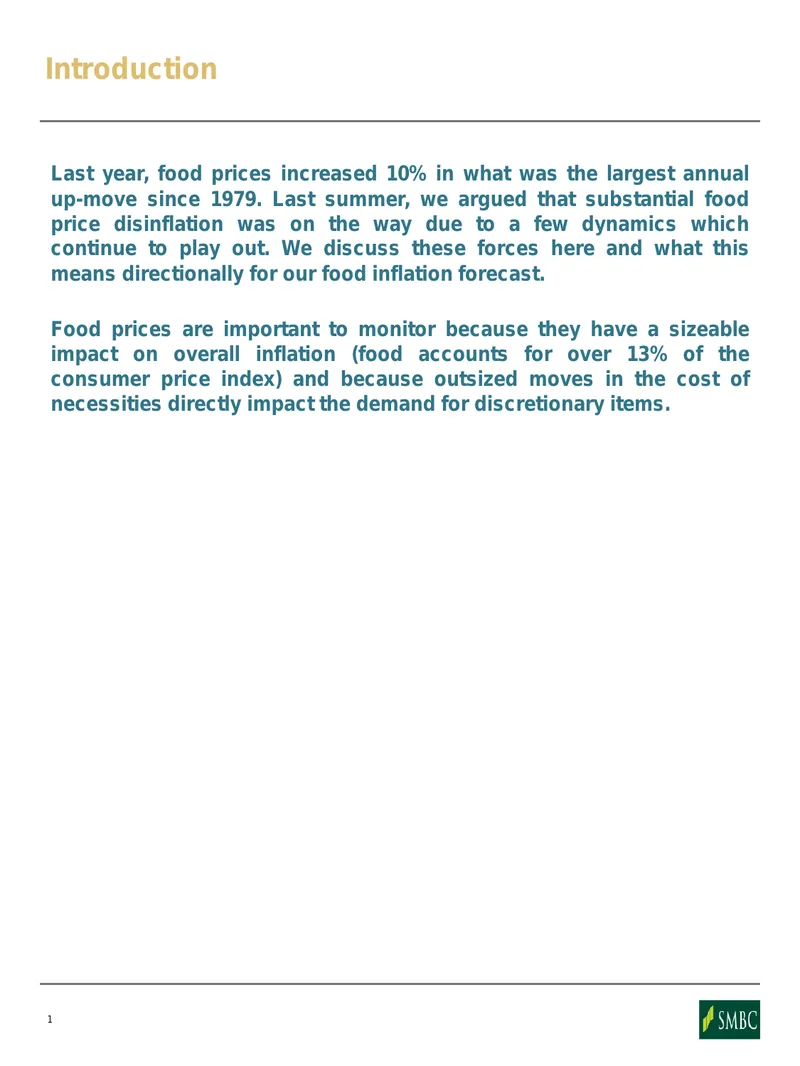 Introduction

Last year, food prices increased 10% in what was the largest annual up-move since 1979. Last summer, we argued that substantial food price disinflation was on the way due to a few dynamics which continue to play out. We discuss these forces here and what this means directionally for our food inflation forecast.

Food prices are important to monitor because they have a sizeable impact on overall inflation (food accounts for over 13% of the consumer price index) and because outsized moves in the cost of necessities directly impact the demand for discretionary items.

1

SMBC